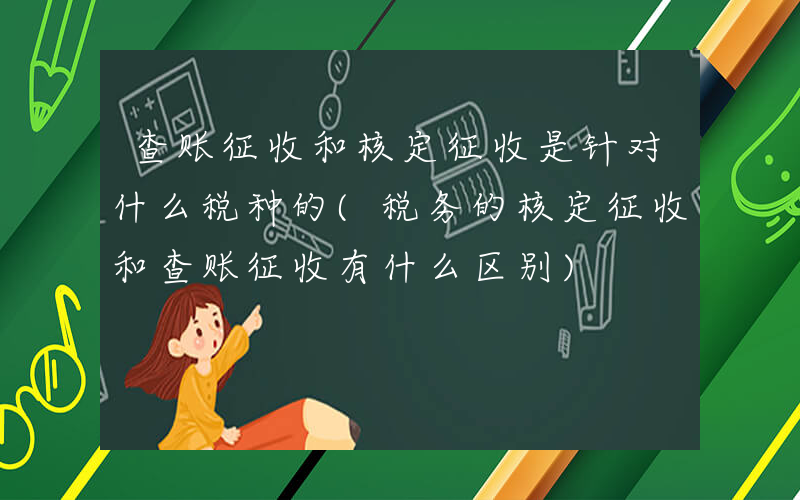 查账征收和核定征收是针对什么税种的(税务的核定征收和查账征收有什么区别)